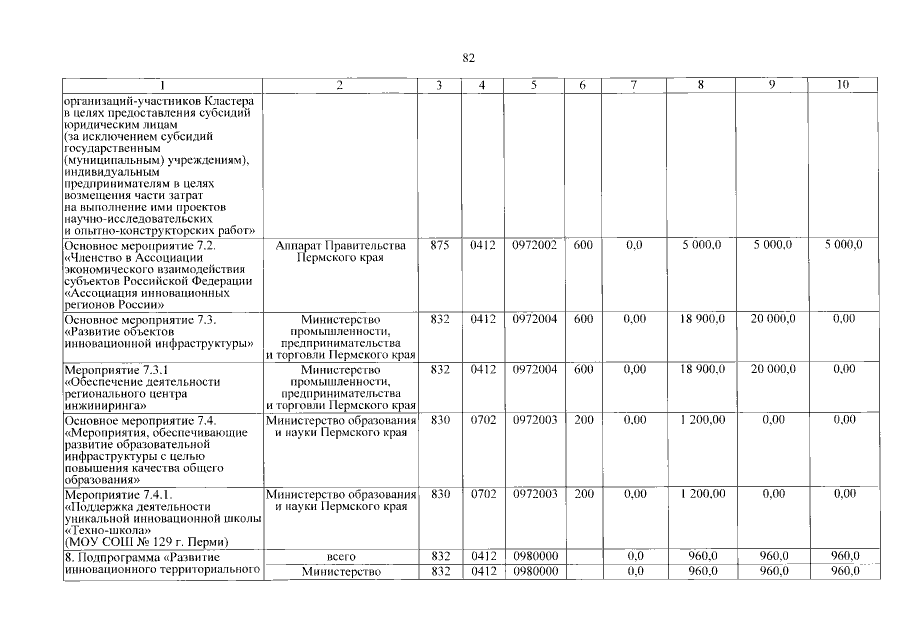 82

| 1 | 2 | 3 | 4 | 5 | 6 | 7 | 8 | 9 | 10 |
|---|---|---|---|---|---|---|---|---|---|
| организаций-участников Кластера в целях предоставления субсидий юридическим лицам (за исключением субсидий государственным (муниципальным) учреждениям), индивидуальным предпринимателям в целях возмещения части затрат на выполнение ими проектов научно-исследовательских и опытно-конструкторских работ» | | | | | | | | | |
| Основное мероприятие 7.2. «Членство в Ассоциации экономического взаимодействия субъектов Российской Федерации «Ассоциация инновационных регионов России» | Аппарат Правительства Пермского края | 875 | 0412 | 0972002 | 600 | 0,0 | 5 000,0 | 5 000,0 | 5 000,0 |
| Основное мероприятие 7.3. «Развитие объектов инновационной инфраструктуры» | Министерство промышленности, предпринимательства и торговли Пермского края | 832 | 0412 | 0972004 | 600 | 0,00 | 18 900,0 | 20 000,0 | 0,00 |
| Мероприятие 7.3.1 «Обеспечение деятельности регионального центра инжиниринга» | Министерство промышленности, предпринимательства и торговли Пермского края | 832 | 0412 | 0972004 | 600 | 0,00 | 18 900,0 | 20 000,0 | 0,00 |
| Основное мероприятие 7.4. «Мероприятия, обеспечивающие развитие образовательной инфраструктуры с целью повышения качества общего образования» | Министерство образования и науки Пермского края | 830 | 0702 | 0972003 | 200 | 0,00 | 1 200,00 | 0,00 | 0,00 |
| Мероприятие 7.4.1. «Поддержка деятельности уникальной инновационной школы «Техно-школа» (МОУ СОШ № 129 г. Перми) | Министерство образования и науки Пермского края | 830 | 0702 | 0972003 | 200 | 0,00 | 1 200,00 | 0,00 | 0,00 |
| 8. Подпрограмма «Развитие инновационного территориального | всего | 832 | 0412 | 0980000 | | 0,0 | 960,0 | 960,0 | 960,0 |
| | Министерство | 832 | 0412 | 0980000 | | 0,0 | 960,0 | 960,0 | 960,0 |